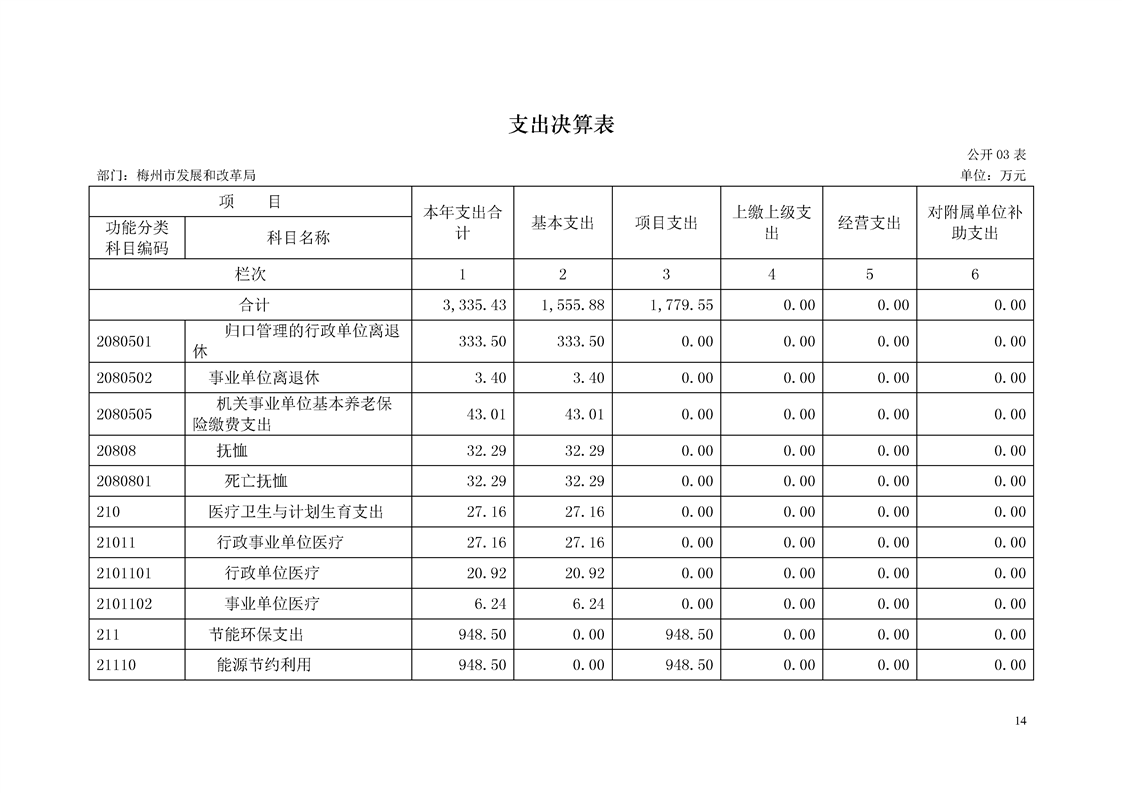 支出决算表

公开 03 表

部门：梅州市发展和改革局

单位：万元

| 项 目 | | 本年支出合计 | 基本支出 | 项目支出 | 上缴上级支出 | 经营支出 | 对附属单位补助支出 |
|---|---|---|---|---|---|---|---|
| 功能分类科目编码 | 科目名称 | | | | | | |
| 栏次 | | 1 | 2 | 3 | 4 | 5 | 6 |
| 合计 | | 3,335.43 | 1,555.88 | 1,779.55 | 0.00 | 0.00 | 0.00 |
| 2080501 | 归口管理的行政单位离退休 | 333.50 | 333.50 | 0.00 | 0.00 | 0.00 | 0.00 |
| 2080502 | 事业单位离退休 | 3.40 | 3.40 | 0.00 | 0.00 | 0.00 | 0.00 |
| 2080505 | 机关事业单位基本养老保险缴费支出 | 43.01 | 43.01 | 0.00 | 0.00 | 0.00 | 0.00 |
| 20808 | 抚恤 | 32.29 | 32.29 | 0.00 | 0.00 | 0.00 | 0.00 |
| 2080801 | 死亡抚恤 | 32.29 | 32.29 | 0.00 | 0.00 | 0.00 | 0.00 |
| 210 | 医疗卫生与计划生育支出 | 27.16 | 27.16 | 0.00 | 0.00 | 0.00 | 0.00 |
| 21011 | 行政事业单位医疗 | 27.16 | 27.16 | 0.00 | 0.00 | 0.00 | 0.00 |
| 2101101 | 行政单位医疗 | 20.92 | 20.92 | 0.00 | 0.00 | 0.00 | 0.00 |
| 2101102 | 事业单位医疗 | 6.24 | 6.24 | 0.00 | 0.00 | 0.00 | 0.00 |
| 211 | 节能环保支出 | 948.50 | 0.00 | 948.50 | 0.00 | 0.00 | 0.00 |
| 21110 | 能源节约利用 | 948.50 | 0.00 | 948.50 | 0.00 | 0.00 | 0.00 |

14